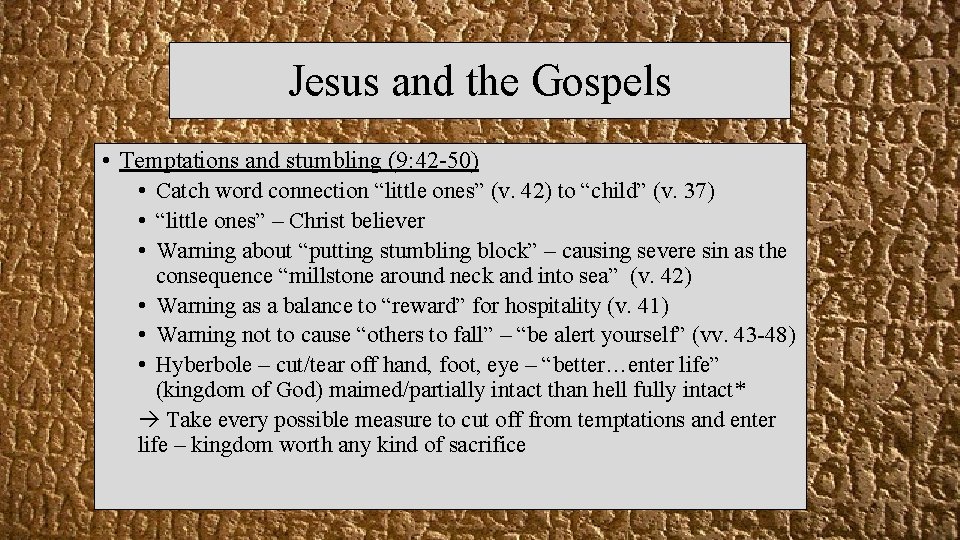 Jesus and the Gospels

• Temptations and stumbling (9:42-50)
• Catch word connection "little ones" (v. 42) to "child" (v. 37)
• "little ones" – Christ believer
• Warning about "putting stumbling block" – causing severe sin as the consequence "millstone around neck and into sea" (v. 42)
• Warning as a balance to "reward" for hospitality (v. 41)
• Warning not to cause "others to fall" – "be alert yourself" (vv. 43-48)
• Hyberbole – cut/tear off hand, foot, eye – "better…enter life" (kingdom of God) maimed/partially intact than hell fully intact*
→ Take every possible measure to cut off from temptations and enter life – kingdom worth any kind of sacrifice